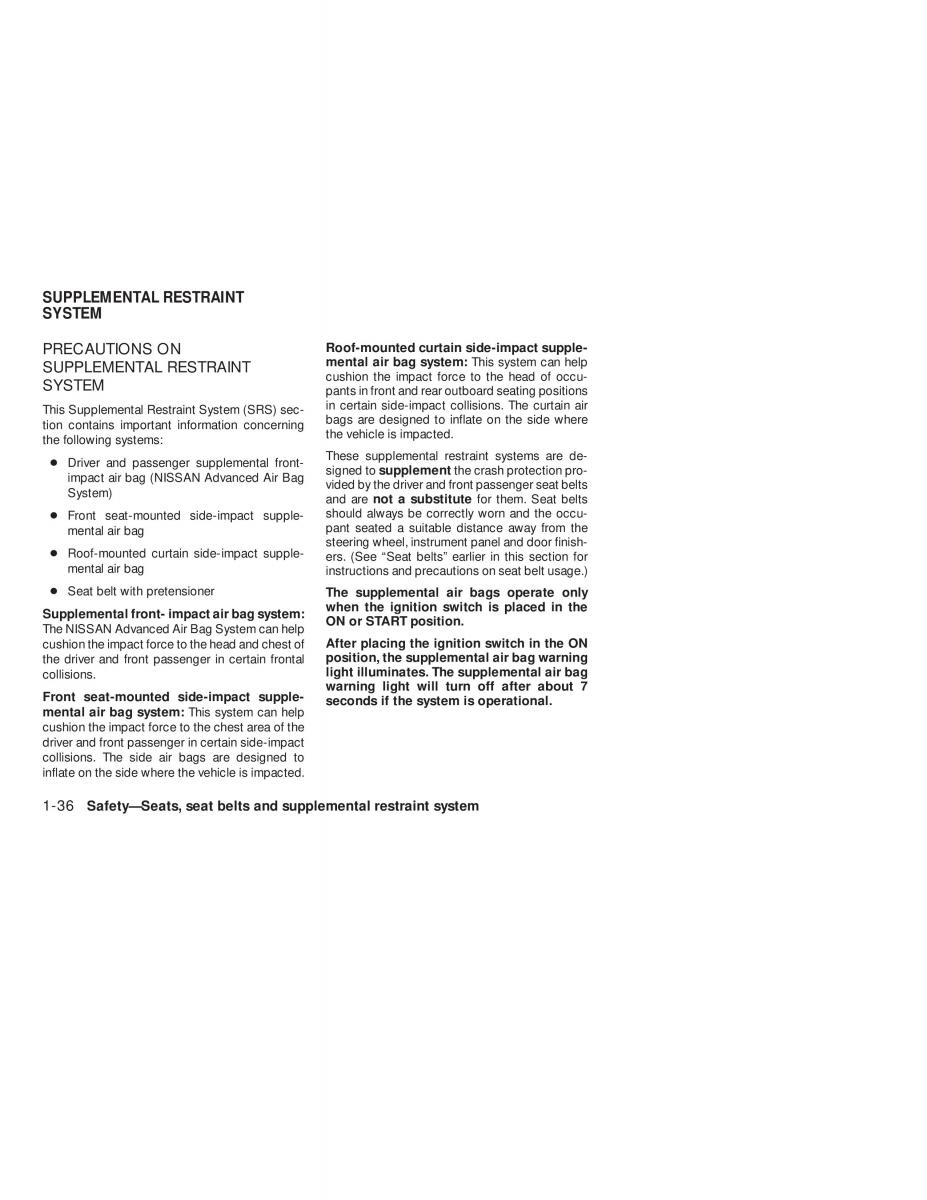 SUPPLEMENTAL RESTRAINT SYSTEM

PRECAUTIONS ON SUPPLEMENTAL RESTRAINT SYSTEM

This Supplemental Restraint System (SRS) section contains important information concerning the following systems:

• Driver and passenger supplemental front-impact air bag (NISSAN Advanced Air Bag System)

• Front seat-mounted side-impact supplemental air bag

• Roof-mounted curtain side-impact supplemental air bag

• Seat belt with pretensioner

Supplemental front- impact air bag system: The NISSAN Advanced Air Bag System can help cushion the impact force to the head and chest of the driver and front passenger in certain frontal collisions.

Front seat-mounted side-impact supplemental air bag system: This system can help cushion the impact force to the chest area of the driver and front passenger in certain side-impact collisions. The side air bags are designed to inflate on the side where the vehicle is impacted.

Roof-mounted curtain side-impact supplemental air bag system: This system can help cushion the impact force to the head of occupants in front and rear outboard seating positions in certain side-impact collisions. The curtain air bags are designed to inflate on the side where the vehicle is impacted.

These supplemental restraint systems are designed to supplement the crash protection provided by the driver and front passenger seat belts and are not a substitute for them. Seat belts should always be correctly worn and the occupant seated a suitable distance away from the steering wheel, instrument panel and door finishers. (See "Seat belts" earlier in this section for instructions and precautions on seat belt usage.)

The supplemental air bags operate only when the ignition switch is placed in the ON or START position.

After placing the ignition switch in the ON position, the supplemental air bag warning light illuminates. The supplemental air bag warning light will turn off after about 7 seconds if the system is operational.

1-36 Safety—Seats, seat belts and supplemental restraint system